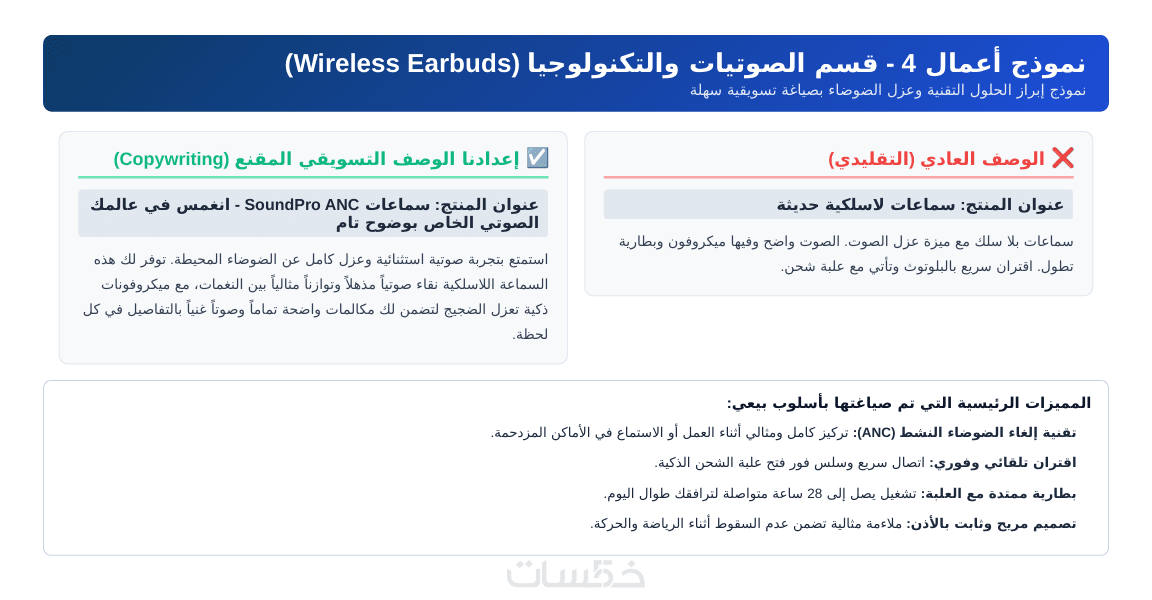 نموذج أعمال 4 - قسم الصوتيات والتكنولوجيا (Wireless Earbuds)
نموذج إبراز الحلول التقنية وعزل الضوضاء بصياغة تسويقية سهلة

❌ الوصف العادي (التقليدي)

عنوان المنتج: سماعات لاسلكية حديثة

سماعات بلا سلك مع ميزة عزل الصوت. الصوت واضح وفيها ميكروفون وبطارية تطول. اقتران سريع بالبلوتوث وتأتي مع علبة شحن.

☑️ إعدادنا الوصف التسويقي المقنع (Copywriting)

عنوان المنتج: سماعات SoundPro ANC - انغمس في عالمك الصوتي الخاص بوضوح تام

استمتع بتجربة صوتية استثنائية وعزل كامل عن الضوضاء المحيطة. توفر لك هذه السماعة اللاسلكية نقاء صوتياً مذهلاً وتوازناً مثالياً بين النغمات، مع ميكروفونات ذكية تعزل الضجيج لتضمن لك مكالمات واضحة تماماً وصوتاً غنياً بالتفاصيل في كل لحظة.

المميزات الرئيسية التي تم صياغتها بأسلوب بيعي:

تقنية إلغاء الضوضاء النشط (ANC): تركيز كامل ومثالي أثناء العمل أو الاستماع في الأماكن المزدحمة.

اقتران تلقائي وفوري: اتصال سريع وسلس فور فتح علبة الشحن الذكية.

بطارية ممتدة مع العلبة: تشغيل يصل إلى 28 ساعة متواصلة لترافقك طوال اليوم.

تصميم مريح وثابت بالأذن: ملاءمة مثالية تضمن عدم السقوط أثناء الرياضة والحركة.

خمسات